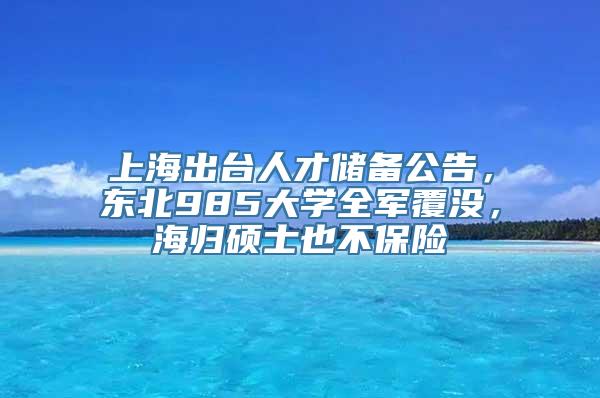 上海出台人才储备公告，东北985大学全军覆没，海归硕士也不保险